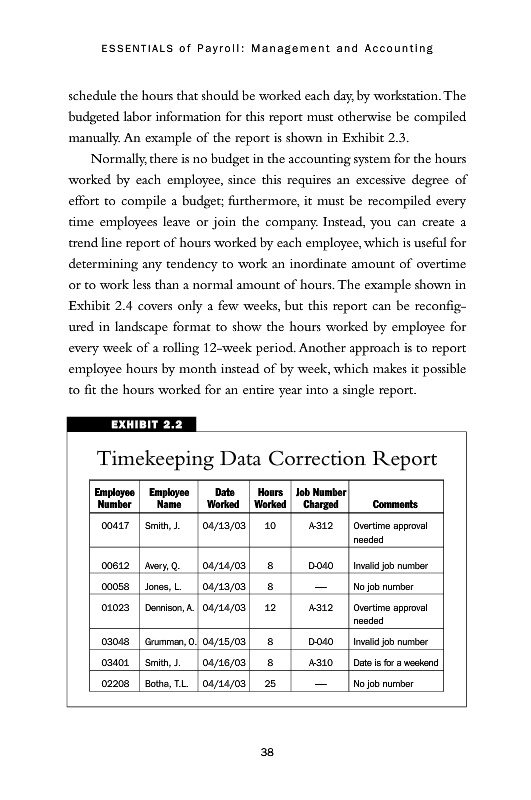 ESSENTIALS of Payroll: Management and Accounting

schedule the hours that should be worked each day, by workstation. The budgeted labor information for this report must otherwise be compiled manually. An example of the report is shown in Exhibit 2.3.

Normally, there is no budget in the accounting system for the hours worked by each employee, since this requires an excessive degree of effort to compile a budget; furthermore, it must be recompiled every time employees leave or join the company. Instead, you can create a trend line report of hours worked by each employee, which is useful for determining any tendency to work an inordinate amount of overtime or to work less than a normal amount of hours. The example shown in Exhibit 2.4 covers only a few weeks, but this report can be reconfigured in landscape format to show the hours worked by employee for every week of a rolling 12-week period. Another approach is to report employee hours by month instead of by week, which makes it possible to fit the hours worked for an entire year into a single report.

EXHIBIT 2.2

Timekeeping Data Correction Report

| Employee Number | Employee Name | Date Worked | Hours Worked | Job Number Charged | Comments |
|---|---|---|---|---|---|
| 00417 | Smith, J. | 04/13/03 | 10 | A-312 | Overtime approval needed |
| 00612 | Avery, Q. | 04/14/03 | 8 | D-040 | Invalid job number |
| 00058 | Jones, L. | 04/13/03 | 8 | — | No job number |
| 01023 | Dennison, A. | 04/14/03 | 12 | A-312 | Overtime approval needed |
| 03048 | Grumman, O. | 04/15/03 | 8 | D-040 | Invalid job number |
| 03401 | Smith, J. | 04/16/03 | 8 | A-310 | Date is for a weekend |
| 02208 | Botha, T.L. | 04/14/03 | 25 | — | No job number |

38